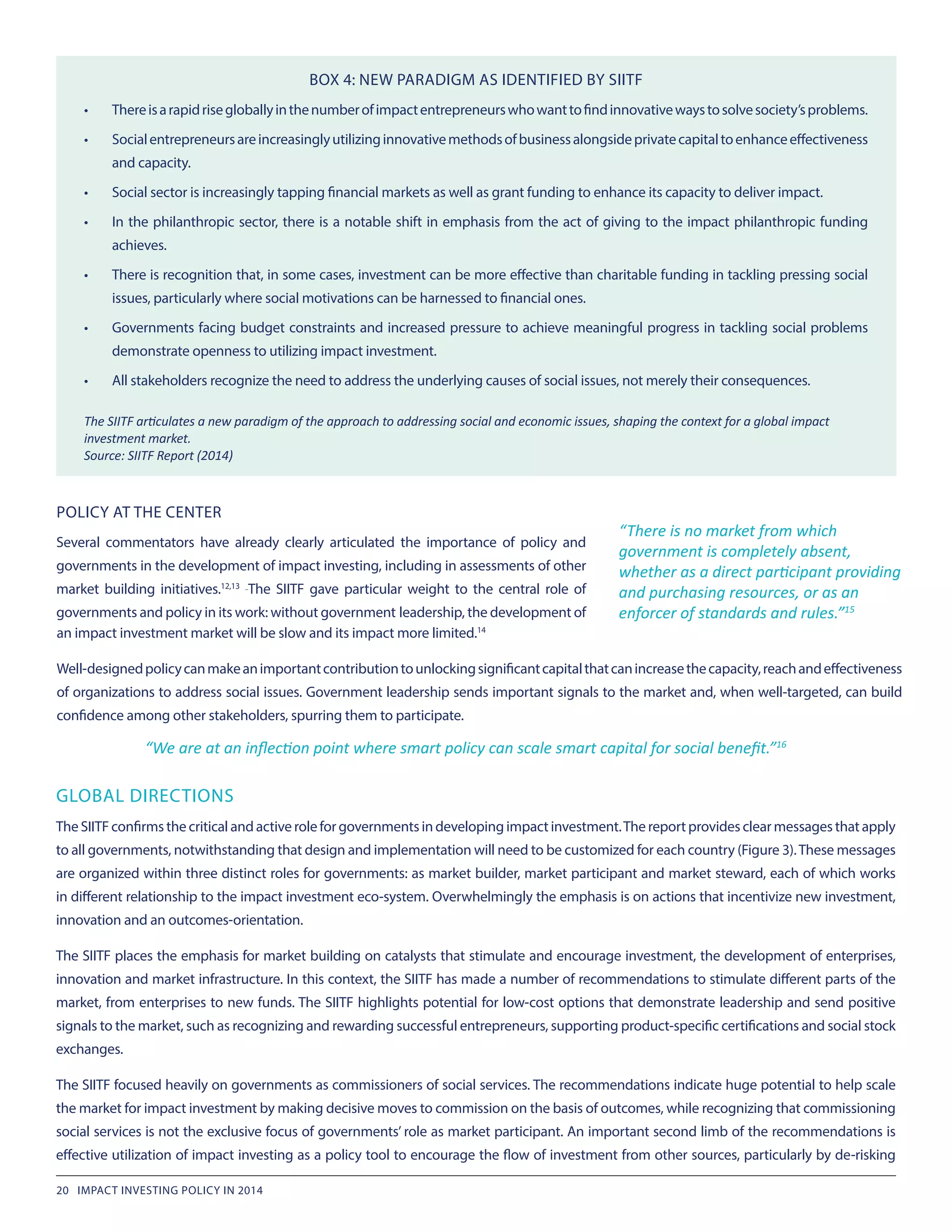 BOX 4: NEW PARADIGM AS IDENTIFIED BY SIITF

• There is a rapid rise globally in the number of impact entrepreneurs who want to find innovative ways to solve society's problems.

• Social entrepreneurs are increasingly utilizing innovative methods of business alongside private capital to enhance effectiveness and capacity.

• Social sector is increasingly tapping financial markets as well as grant funding to enhance its capacity to deliver impact.

• In the philanthropic sector, there is a notable shift in emphasis from the act of giving to the impact philanthropic funding achieves.

• There is recognition that, in some cases, investment can be more effective than charitable funding in tackling pressing social issues, particularly where social motivations can be harnessed to financial ones.

• Governments facing budget constraints and increased pressure to achieve meaningful progress in tackling social problems demonstrate openness to utilizing impact investment.

• All stakeholders recognize the need to address the underlying causes of social issues, not merely their consequences.

The SIITF articulates a new paradigm of the approach to addressing social and economic issues, shaping the context for a global impact investment market.
Source: SIITF Report (2014)

POLICY AT THE CENTER

Several commentators have already clearly articulated the importance of policy and governments in the development of impact investing, including in assessments of other market building initiatives.$^{12,13}$ The SIITF gave particular weight to the central role of governments and policy in its work: without government leadership, the development of an impact investment market will be slow and its impact more limited.$^{14}$

"There is no market from which government is completely absent, whether as a direct participant providing and purchasing resources, or as an enforcer of standards and rules."$^{15}$

Well-designed policy can make an important contribution to unlocking significant capital that can increase the capacity, reach and effectiveness of organizations to address social issues. Government leadership sends important signals to the market and, when well-targeted, can build confidence among other stakeholders, spurring them to participate.

"We are at an inflection point where smart policy can scale smart capital for social benefit."$^{16}$

GLOBAL DIRECTIONS

The SIITF confirms the critical and active role for governments in developing impact investment. The report provides clear messages that apply to all governments, notwithstanding that design and implementation will need to be customized for each country (Figure 3). These messages are organized within three distinct roles for governments: as market builder, market participant and market steward, each of which works in different relationship to the impact investment eco-system. Overwhelmingly the emphasis is on actions that incentivize new investment, innovation and an outcomes-orientation.

The SIITF places the emphasis for market building on catalysts that stimulate and encourage investment, the development of enterprises, innovation and market infrastructure. In this context, the SIITF has made a number of recommendations to stimulate different parts of the market, from enterprises to new funds. The SIITF highlights potential for low-cost options that demonstrate leadership and send positive signals to the market, such as recognizing and rewarding successful entrepreneurs, supporting product-specific certifications and social stock exchanges.

The SIITF focused heavily on governments as commissioners of social services. The recommendations indicate huge potential to help scale the market for impact investment by making decisive moves to commission on the basis of outcomes, while recognizing that commissioning social services is not the exclusive focus of governments' role as market participant. An important second limb of the recommendations is effective utilization of impact investing as a policy tool to encourage the flow of investment from other sources, particularly by de-risking

20 IMPACT INVESTING POLICY IN 2014